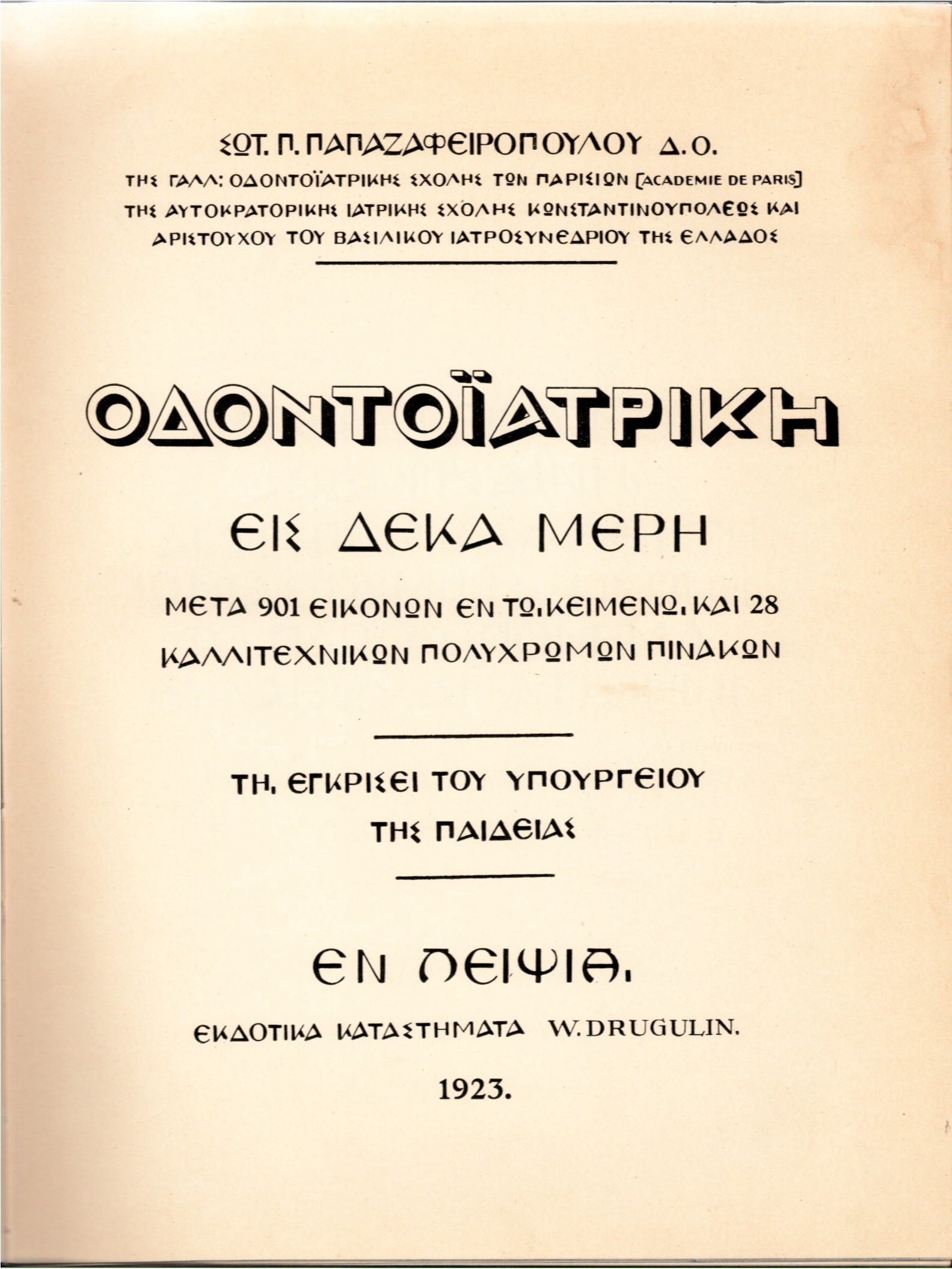 ΣΩΤ. Π. ΠΑΠΑΖΑΦΕΙΡΟΠΟΥΛΟΥ Δ.Ο.
ΤΗΣ ΓΑΛΛ: ΟΔΟΝΤΟΪΑΤΡΙΚΗΣ ΣΧΟΛΗΣ ΤΩΝ ΠΑΡΙΣΙΩΝ [ACADEMIE DE PARIS]
ΤΗΣ ΑΥΤΟΚΡΑΤΟΡΙΚΗΣ ΙΑΤΡΙΚΗΣ ΣΧΟΛΗΣ ΚΩΝΣΤΑΝΤΙΝΟΥΠΟΛΕΩΣ ΚΑΙ ΑΡΙΣΤΟΥΧΟΥ ΤΟΥ ΒΑΣΙΛΙΚΟΥ ΙΑΤΡΟΣΥΝΕΔΡΙΟΥ ΤΗΣ ΕΛΛΑΔΟΣ

ΟΔΟΝΤΟΪΑΤΡΙΚΗ

ΕΙΣ ΔΕΚΑ ΜΕΡΗ

ΜΕΤΑ 901 ΕΙΚΟΝΩΝ ΕΝ ΤΩι ΚΕΙΜΕΝΩι ΚΑΙ 28 ΚΑΛΛΙΤΕΧΝΙΚΩΝ ΠΟΛΥΧΡΩΜΩΝ ΠΙΝΑΚΩΝ

ΤΗι ΕΓΚΡΙΣΕΙ ΤΟΥ ΥΠΟΥΡΓΕΙΟΥ ΤΗΣ ΠΑΙΔΕΙΑΣ

ΕΝ ΛΕΙΨΙΑι

ΕΚΔΟΤΙΚΑ ΚΑΤΑΣΤΗΜΑΤΑ W. DRUGULIN.

1923.